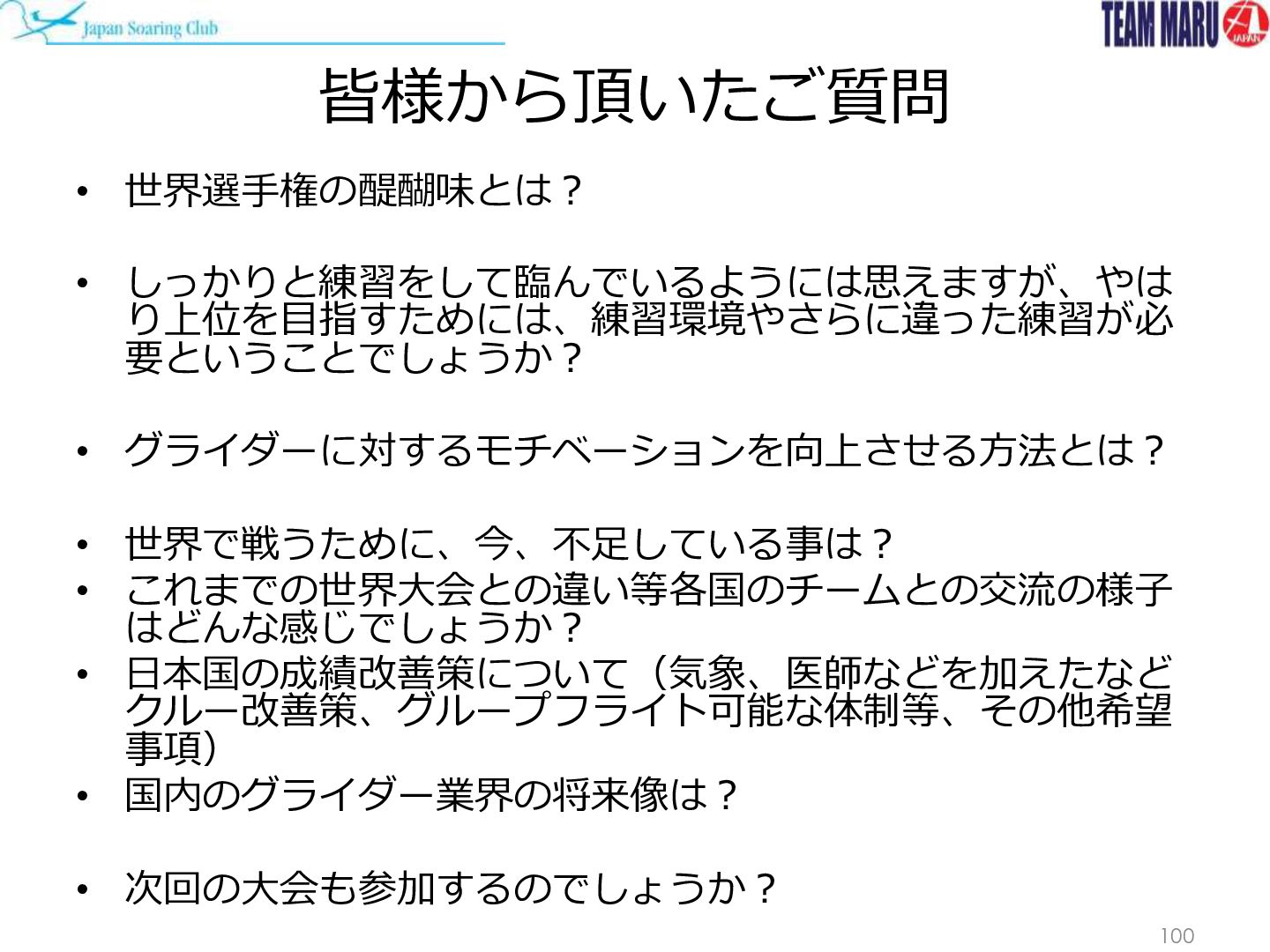 Japan Soaring Club

TEAM MARU JAPAN

皆様から頂いたご質問

• 世界選手権の醍醐味とは？

• しっかりと練習をして臨んでいるようには思えますが、やはり上位を目指すためには、練習環境やさらに違った練習が必要ということでしょうか？

• グライダーに対するモチベーションを向上させる方法とは？

• 世界で戦うために、今、不足している事は？
• これまでの世界大会との違い等各国のチームとの交流の様子はどんな感じでしょうか？
• 日本国の成績改善策について（気象、医師などを加えたなどクルー改善策、グループフライト可能な体制等、その他希望事項）
• 国内のグライダー業界の将来像は？

• 次回の大会も参加するのでしょうか？

100